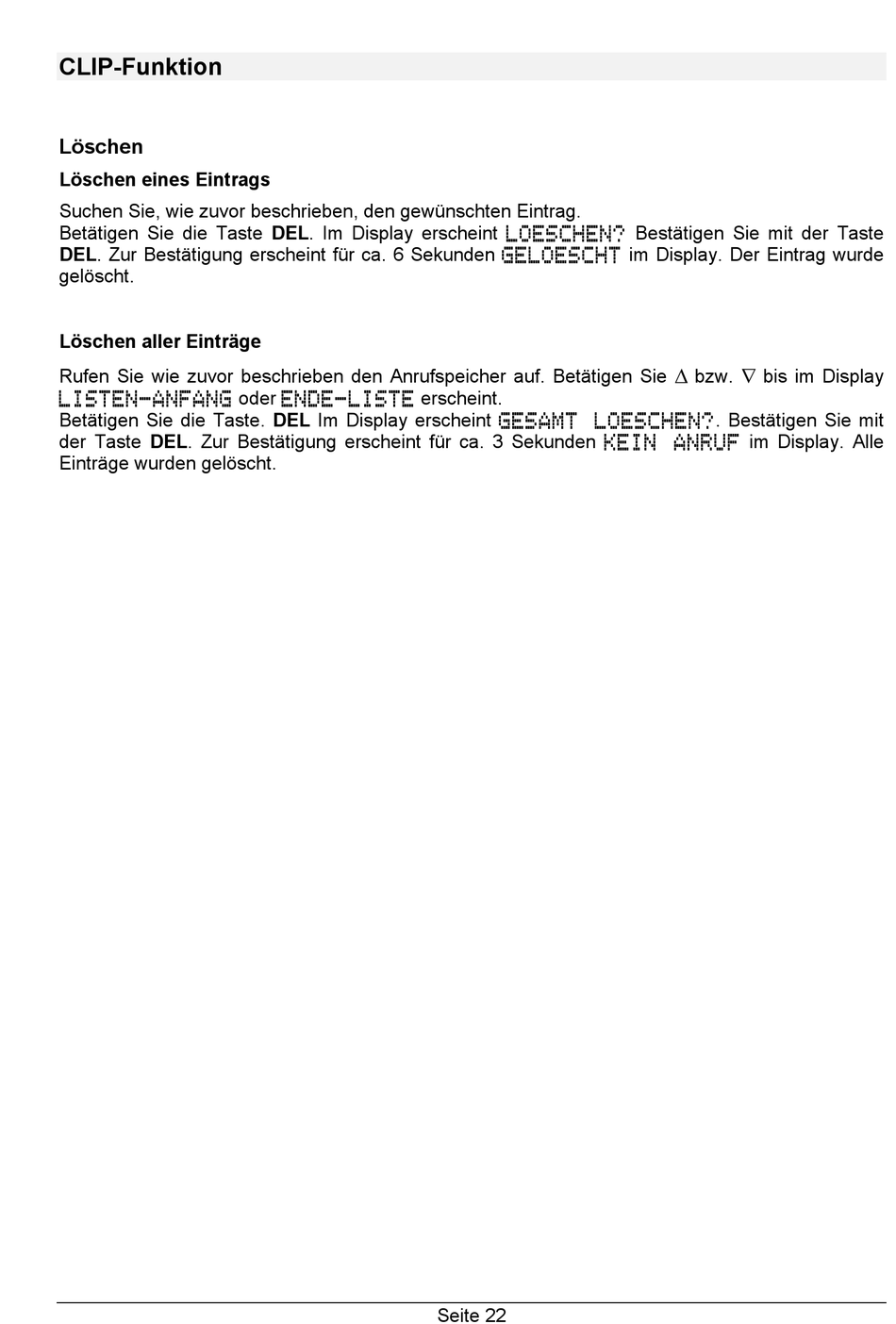 CLIP-Funktion

Löschen

Löschen eines Eintrags

Suchen Sie, wie zuvor beschrieben, den gewünschten Eintrag.
Betätigen Sie die Taste DEL. Im Display erscheint LOESCHEN? Bestätigen Sie mit der Taste DEL. Zur Bestätigung erscheint für ca. 6 Sekunden GELOESCHT im Display. Der Eintrag wurde gelöscht.

Löschen aller Einträge

Rufen Sie wie zuvor beschrieben den Anrufspeicher auf. Betätigen Sie $\Delta$ bzw. $\nabla$ bis im Display LISTEN-ANFANG oder ENDE-LISTE erscheint.
Betätigen Sie die Taste. DEL Im Display erscheint GESAMT LOESCHEN?. Bestätigen Sie mit der Taste DEL. Zur Bestätigung erscheint für ca. 3 Sekunden KEIN ANRUF im Display. Alle Einträge wurden gelöscht.

Seite 22